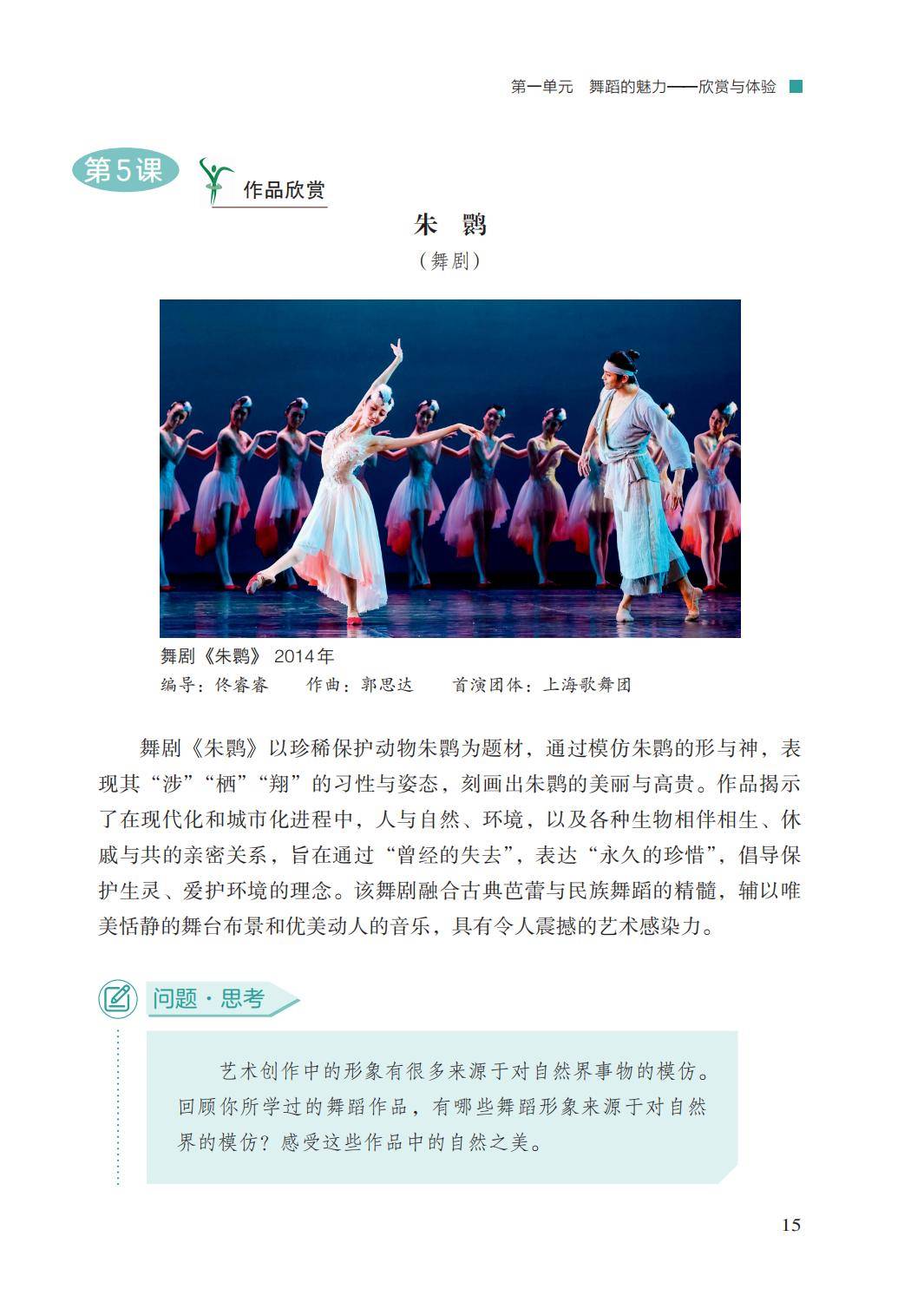 第一单元　舞蹈的魅力——欣赏与体验

第5课

作品欣赏

朱　鹮

（舞剧）

舞剧《朱鹮》 2014年

编导：佟睿睿　　作曲：郭思达　　首演团体：上海歌舞团

舞剧《朱鹮》以珍稀保护动物朱鹮为题材，通过模仿朱鹮的形与神，表现其“涉”“栖”“翔”的习性与姿态，刻画出朱鹮的美丽与高贵。作品揭示了在现代化和城市化进程中，人与自然、环境，以及各种生物相伴相生、休戚与共的亲密关系，旨在通过“曾经的失去”，表达“永久的珍惜”，倡导保护生灵、爱护环境的理念。该舞剧融合古典芭蕾与民族舞蹈的精髓，辅以唯美恬静的舞台布景和优美动人的音乐，具有令人震撼的艺术感染力。

问题·思考

艺术创作中的形象有很多来源于对自然界事物的模仿。回顾你所学过的舞蹈作品，有哪些舞蹈形象来源于对自然界的模仿？感受这些作品中的自然之美。

15